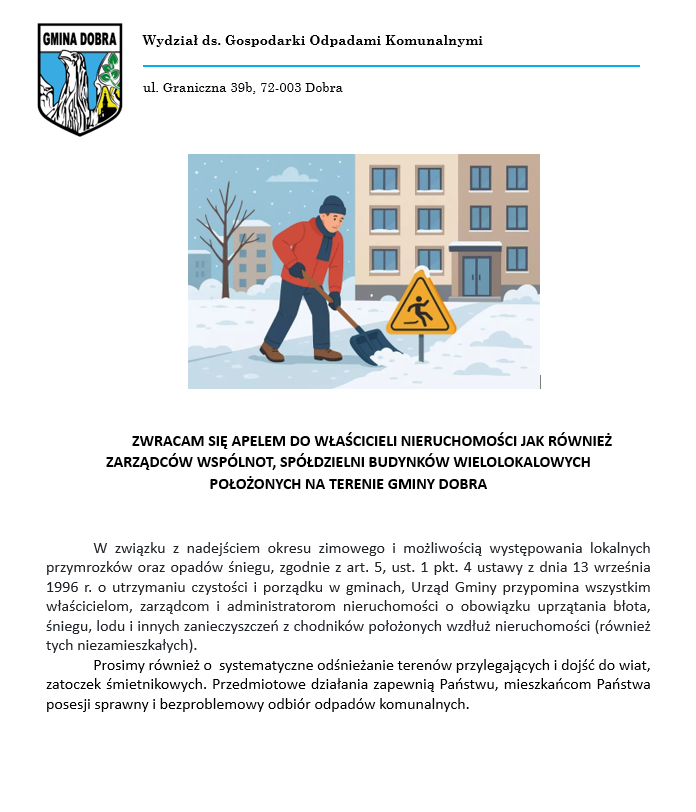 GMINA DOBRA

Wydział ds. Gospodarki Odpadami Komunalnymi

ul. Graniczna 39b, 72-003 Dobra

ZWRACAM SIĘ APELEM DO WŁAŚCICIELI NIERUCHOMOŚCI JAK RÓWNIEŻ ZARZĄDCÓW WSPÓLNOT, SPÓŁDZIELNI BUDYNKÓW WIELOLOKALOWYCH POŁOŻONYCH NA TERENIE GMINY DOBRA

W związku z nadejściem okresu zimowego i możliwością występowania lokalnych przymrozków oraz opadów śniegu, zgodnie z art. 5, ust. 1 pkt. 4 ustawy z dnia 13 września 1996 r. o utrzymaniu czystości i porządku w gminach, Urząd Gminy przypomina wszystkim właścicielom, zarządcom i administratorom nieruchomości o obowiązku uprzątania błota, śniegu, lodu i innych zanieczyszczeń z chodników położonych wzdłuż nieruchomości (również tych niezamieszkałych).

Prosimy również o systematyczne odśnieżanie terenów przylegających i dojść do wiat, zatoczek śmietnikowych. Przedmiotowe działania zapewnią Państwu, mieszkańcom Państwa posesji sprawny i bezproblemowy odbiór odpadów komunalnych.